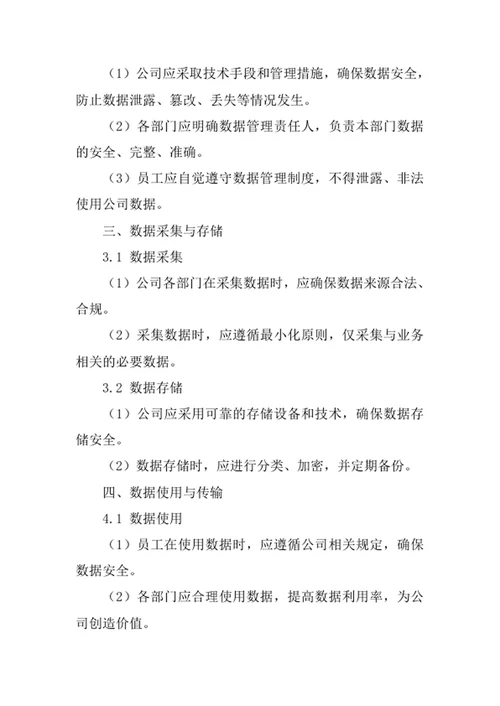 （1）公司应采取技术手段和管理措施，确保数据安全，防止数据泄露、篡改、丢失等情况发生。

（2）各部门应明确数据管理责任人，负责本部门数据的安全、完整、准确。

（3）员工应自觉遵守数据管理制度，不得泄露、非法使用公司数据。

三、数据采集与存储

3.1 数据采集

（1）公司各部门在采集数据时，应确保数据来源合法、合规。

（2）采集数据时，应遵循最小化原则，仅采集与业务相关的必要数据。

3.2 数据存储

（1）公司应采用可靠的存储设备和技术，确保数据存储安全。

（2）数据存储时，应进行分类、加密，并定期备份。

四、数据使用与传输

4.1 数据使用

（1）员工在使用数据时，应遵循公司相关规定，确保数据安全。

（2）各部门应合理使用数据，提高数据利用率，为公司创造价值。